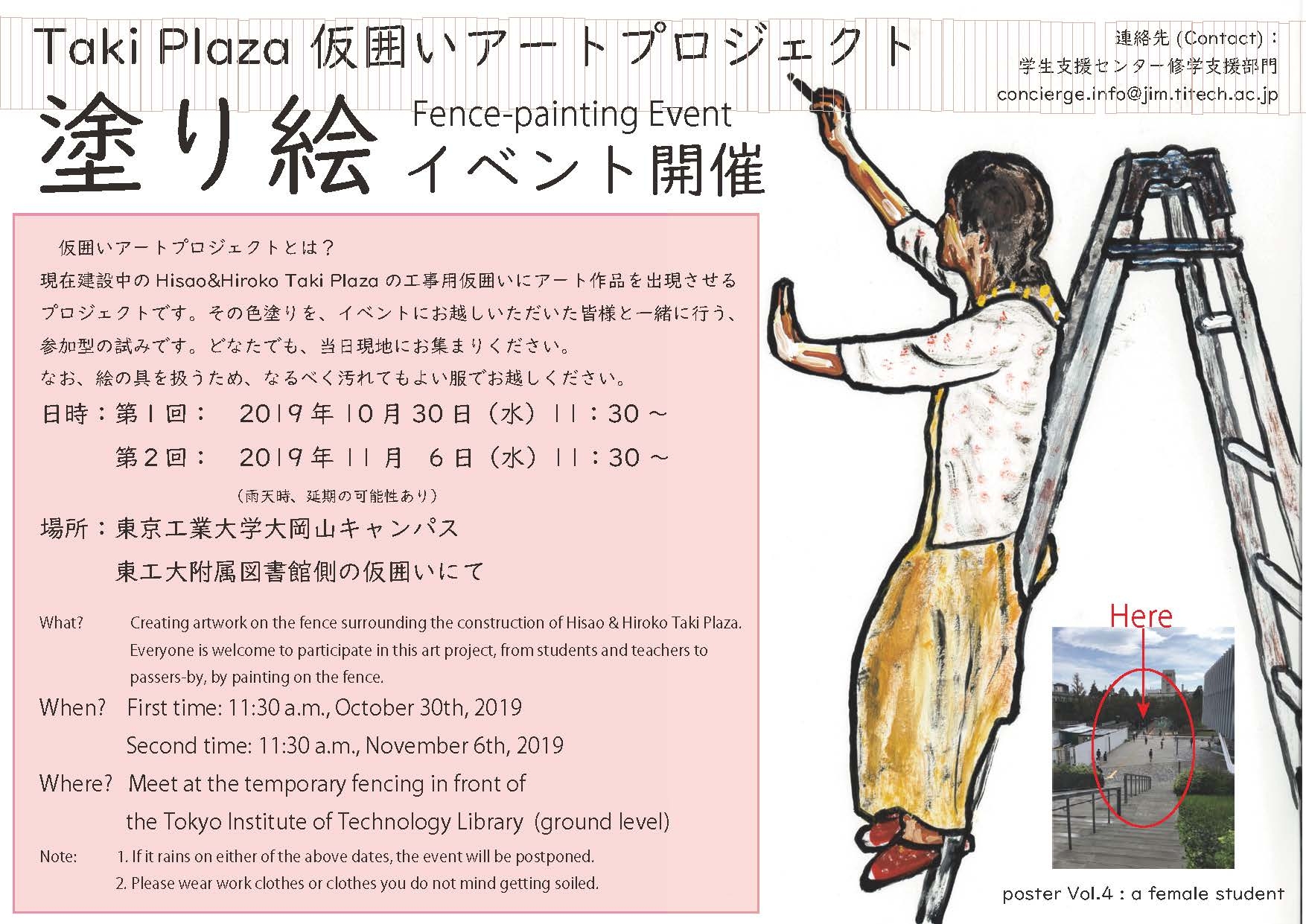 Taki Plaza 仮囲いアートプロジェクト

連絡先 (Contact)：
学生支援センター修学支援部門
concierge.info@jim.titech.ac.jp

塗り絵 Fence-painting Event
イベント開催

仮囲いアートプロジェクトとは？
現在建設中の Hisao&Hiroko Taki Plaza の工事用仮囲いにアート作品を出現させるプロジェクトです。その色塗りを、イベントにお越しいただいた皆様と一緒に行う、参加型の試みです。どなたでも、当日現地にお集まりください。
なお、絵の具を扱うため、なるべく汚れてもよい服でお越しください。

日時：第１回：　2019 年 10 月 30 日（水）11：30 ～
　　　第２回：　2019 年 11 月　6 日（水）11：30 ～
（雨天時、延期の可能性あり）

場所：東京工業大学大岡山キャンパス
　　　東工大附属図書館側の仮囲いにて

What? Creating artwork on the fence surrounding the construction of Hisao & Hiroko Taki Plaza. Everyone is welcome to participate in this art project, from students and teachers to passers-by, by painting on the fence.

When? First time: 11:30 a.m., October 30th, 2019
Second time: 11:30 a.m., November 6th, 2019

Where? Meet at the temporary fencing in front of the Tokyo Institute of Technology Library (ground level)

Note: 1. If it rains on either of the above dates, the event will be postponed.
2. Please wear work clothes or clothes you do not mind getting soiled.

Here

poster Vol.4 : a female student